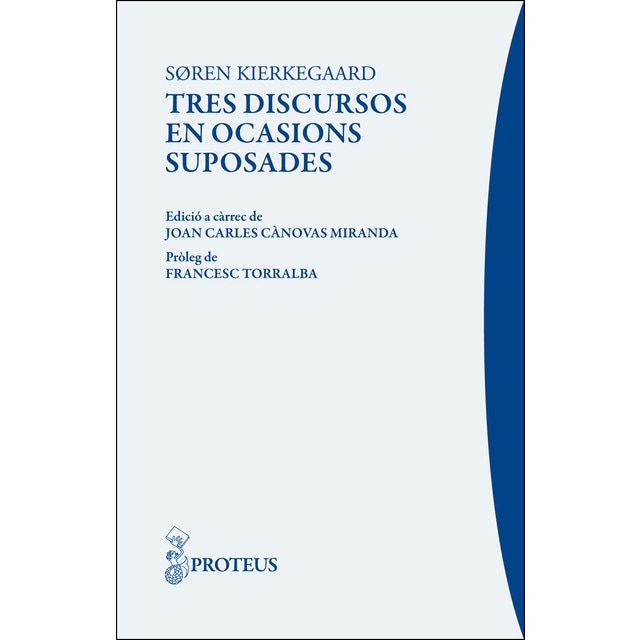 SØREN KIERKEGAARD
TRES DISCURSOS EN OCASIONS SUPOSADES

Edició a càrrec de
JOAN CARLES CÀNOVAS MIRANDA
Pròleg de
FRANCESC TORRALBA

PROTEUS